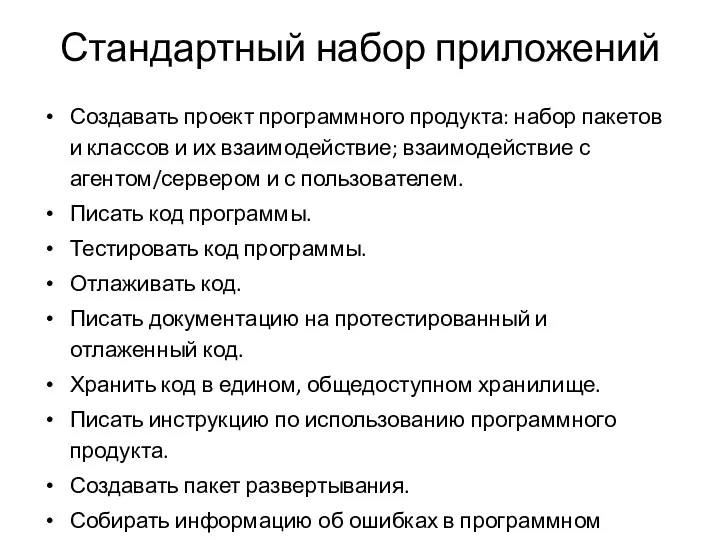 Стандартный набор приложений

• Создавать проект программного продукта: набор пакетов и классов и их взаимодействие; взаимодействие с агентом/сервером и с пользователем.
• Писать код программы.
• Тестировать код программы.
• Отлаживать код.
• Писать документацию на протестированный и отлаженный код.
• Хранить код в едином, общедоступном хранилище.
• Писать инструкцию по использованию программного продукта.
• Создавать пакет развертывания.
• Собирать информацию об ошибках в программном